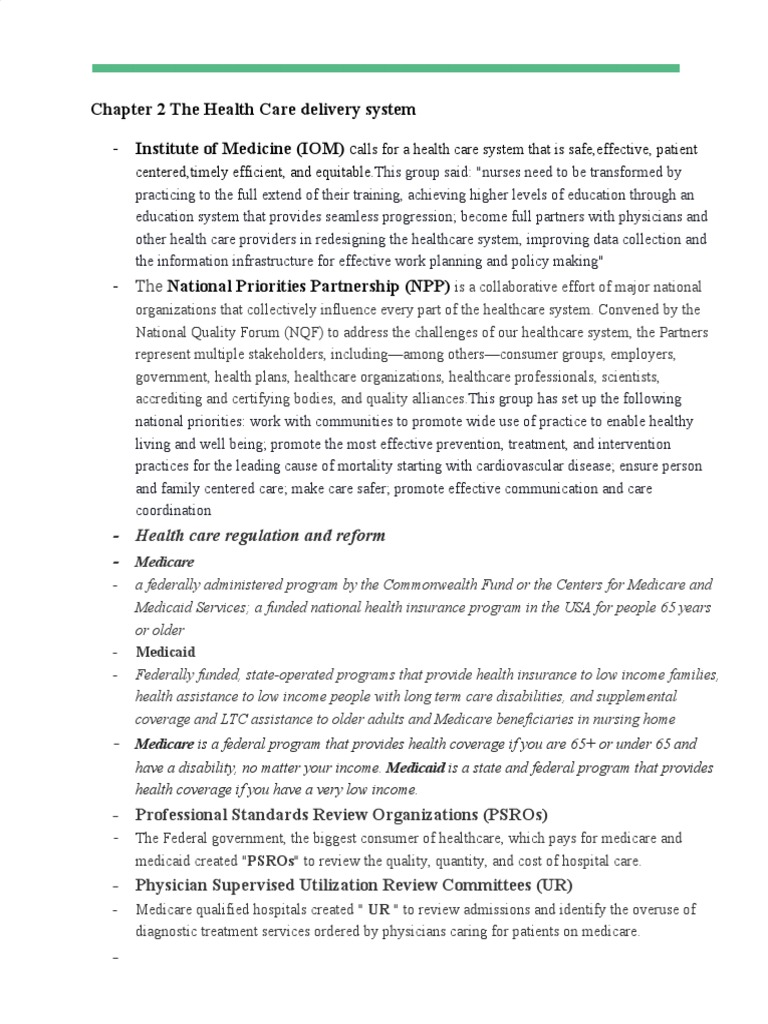 Chapter 2 The Health Care delivery system

- Institute of Medicine (IOM) calls for a health care system that is safe,effective, patient centered,timely efficient, and equitable.This group said: "nurses need to be transformed by practicing to the full extend of their training, achieving higher levels of education through an education system that provides seamless progression; become full partners with physicians and other health care providers in redesigning the healthcare system, improving data collection and the information infrastructure for effective work planning and policy making"

- The National Priorities Partnership (NPP) is a collaborative effort of major national organizations that collectively influence every part of the healthcare system. Convened by the National Quality Forum (NQF) to address the challenges of our healthcare system, the Partners represent multiple stakeholders, including—among others—consumer groups, employers, government, health plans, healthcare organizations, healthcare professionals, scientists, accrediting and certifying bodies, and quality alliances.This group has set up the following national priorities: work with communities to promote wide use of practice to enable healthy living and well being; promote the most effective prevention, treatment, and intervention practices for the leading cause of mortality starting with cardiovascular disease; ensure person and family centered care; make care safer; promote effective communication and care coordination

- Health care regulation and reform

- Medicare

- a federally administered program by the Commonwealth Fund or the Centers for Medicare and Medicaid Services; a funded national health insurance program in the USA for people 65 years or older

- Medicaid

- Federally funded, state-operated programs that provide health insurance to low income families, health assistance to low income people with long term care disabilities, and supplemental coverage and LTC assistance to older adults and Medicare beneficiaries in nursing home

- Medicare is a federal program that provides health coverage if you are 65+ or under 65 and have a disability, no matter your income. Medicaid is a state and federal program that provides health coverage if you have a very low income.

- Professional Standards Review Organizations (PSROs)

- The Federal government, the biggest consumer of healthcare, which pays for medicare and medicaid created "PSROs" to review the quality, quantity, and cost of hospital care.

- Physician Supervised Utilization Review Committees (UR)

- Medicare qualified hospitals created " UR " to review admissions and identify the overuse of diagnostic treatment services ordered by physicians caring for patients on medicare.

-